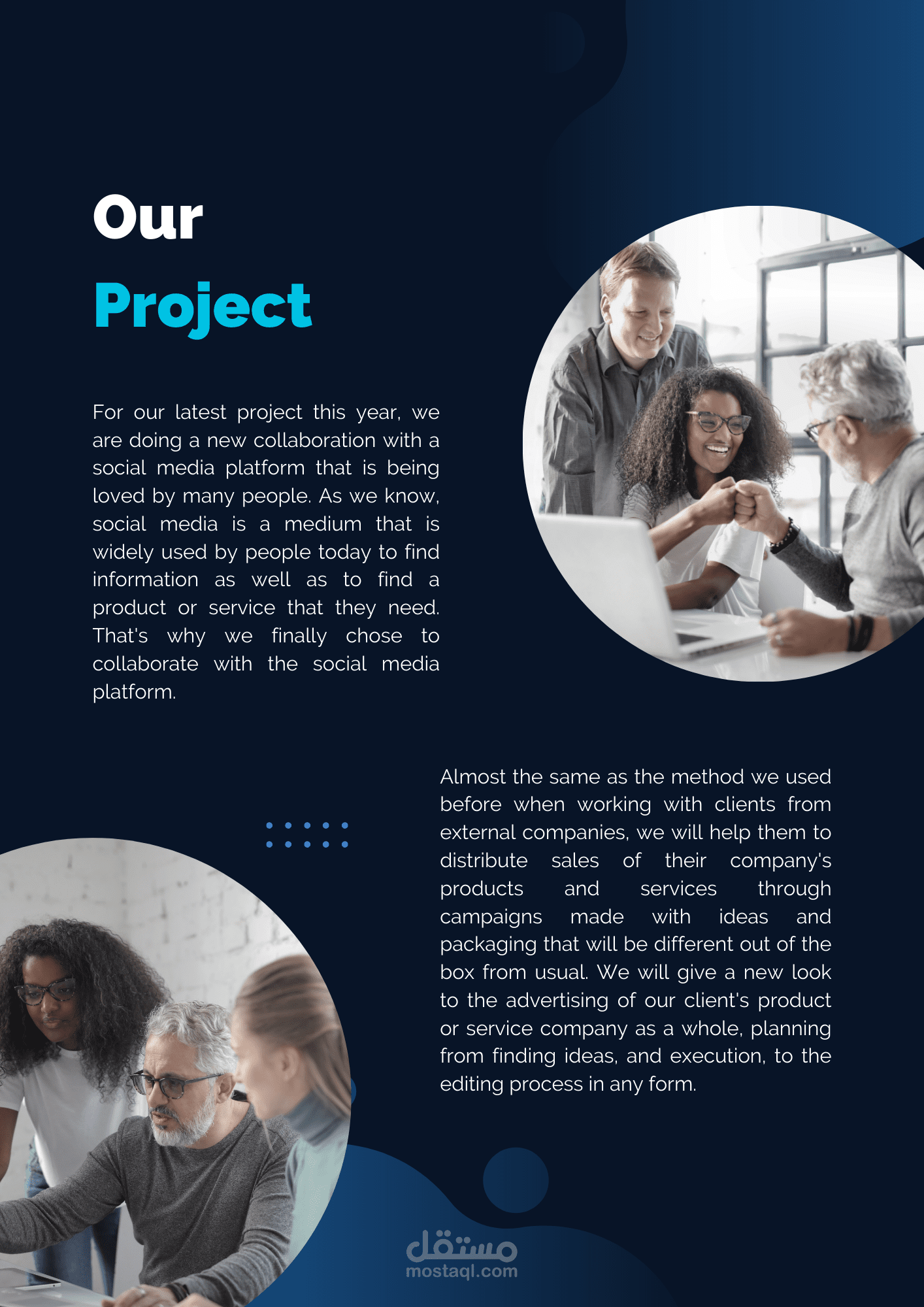 Our

Project

For our latest project this year, we are doing a new collaboration with a social media platform that is being loved by many people. As we know, social media is a medium that is widely used by people today to find information as well as to find a product or service that they need. That's why we finally chose to collaborate with the social media platform.

Almost the same as the method we used before when working with clients from external companies, we will help them to distribute sales of their company's products and services through campaigns made with ideas and packaging that will be different out of the box from usual. We will give a new look to the advertising of our client's product or service company as a whole, planning from finding ideas, and execution, to the editing process in any form.

مستقل
mostaql.com